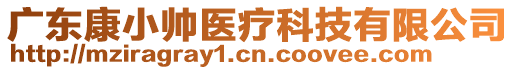 广东康小帅医疗科技有限公司
http://mziragray1.cn.coovee.com